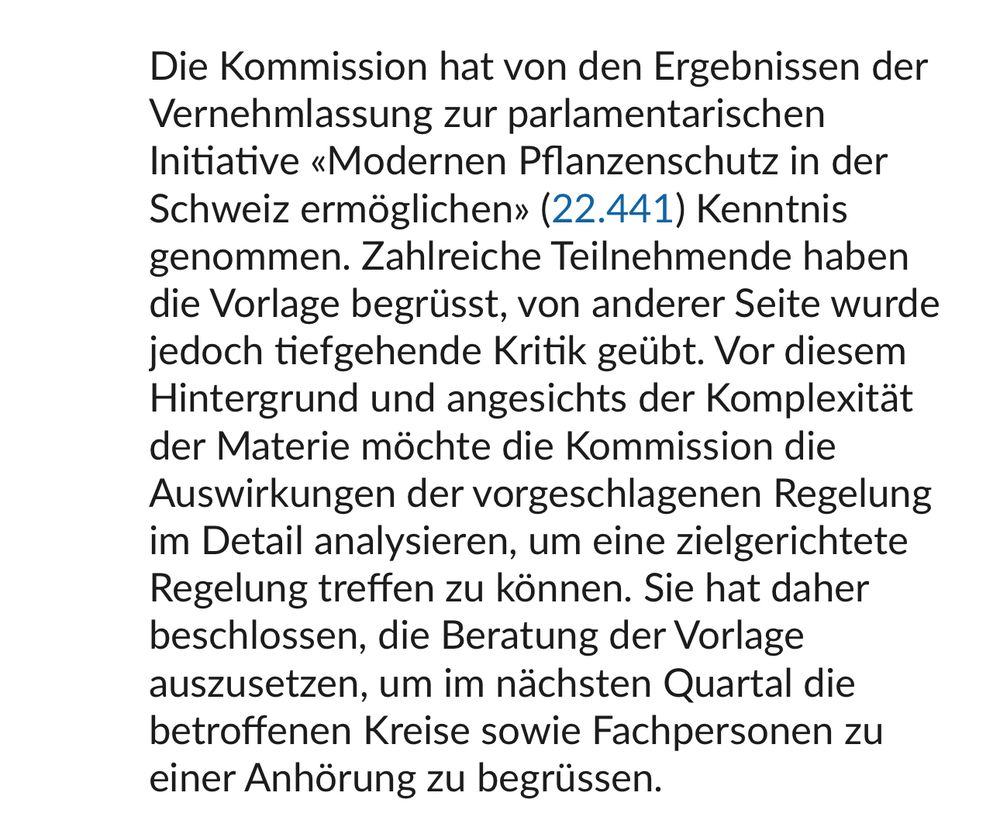 Die Kommission hat von den Ergebnissen der Vernehmlassung zur parlamentarischen Initiative «Modernen Pflanzenschutz in der Schweiz ermöglichen» (22.441) Kenntnis genommen. Zahlreiche Teilnehmende haben die Vorlage begrüsst, von anderer Seite wurde jedoch tiefgehende Kritik geübt. Vor diesem Hintergrund und angesichts der Komplexität der Materie möchte die Kommission die Auswirkungen der vorgeschlagenen Regelung im Detail analysieren, um eine zielgerichtete Regelung treffen zu können. Sie hat daher beschlossen, die Beratung der Vorlage auszusetzen, um im nächsten Quartal die betroffenen Kreise sowie Fachpersonen zu einer Anhörung zu begrüssen.